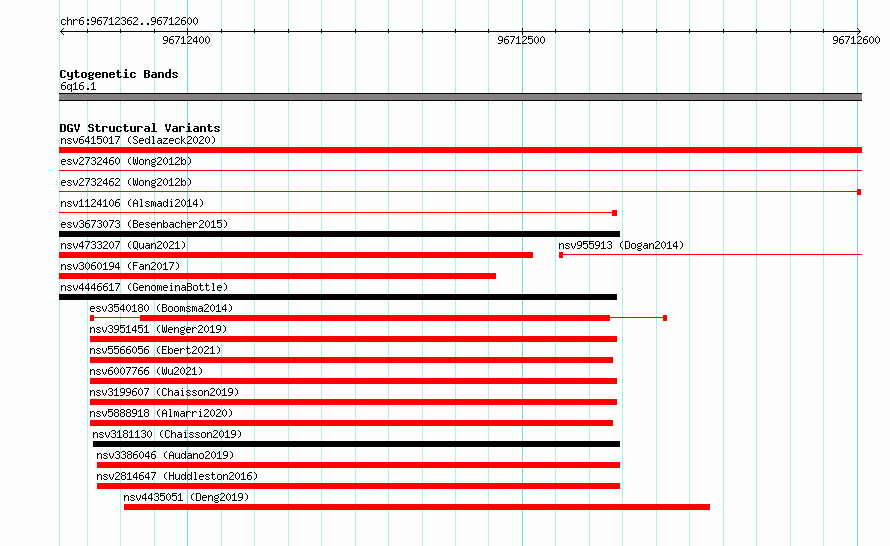 chr6:96712362..96712600

96712400

96712500

96712600

Cytogenetic Bands
6q16.1

DGV Structural Variants
nsv6415017 (Sedlazeck2020)
esv2732460 (Wong2012b)
esv2732462 (Wong2012b)
nsv1124106 (Alsmadi2014)
esv3673073 (Besenbacher2015)
nsv4733207 (Quan2021)
nsv955913 (Dogan2014)
nsv3060194 (Fan2017)
nsv4446617 (GenomeinaBottle)
esv3540180 (Boomsma2014)
nsv3951451 (Wenger2019)
nsv5566056 (Ebert2021)
nsv6007766 (Wu2021)
nsv3199607 (Chaisson2019)
nsv5888918 (Almarri2020)
nsv3181130 (Chaisson2019)
nsv3386046 (Audano2019)
nsv2814647 (Huddleston2016)
nsv4435051 (Deng2019)